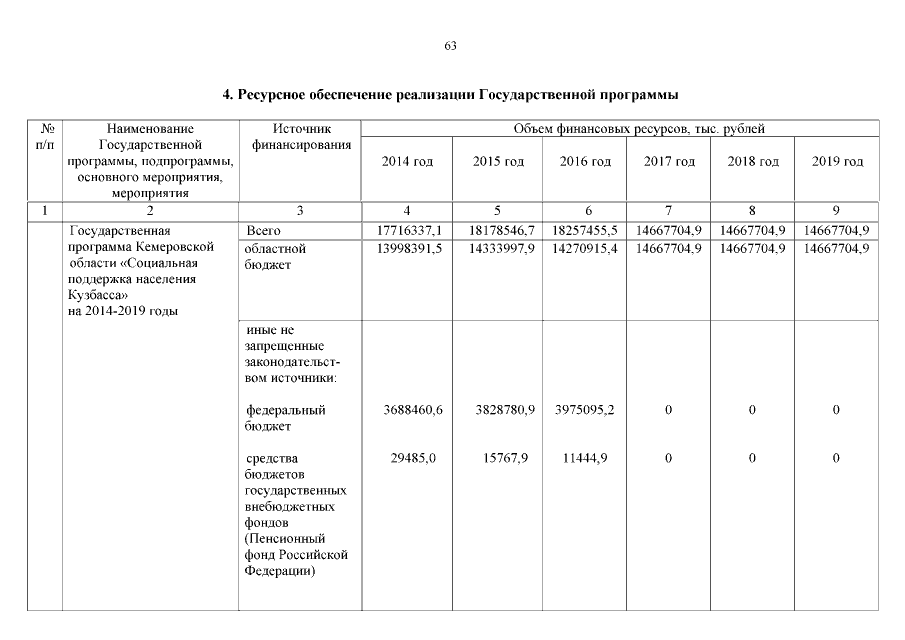 63

4. Ресурсное обеспечение реализации Государственной программы

| № п/п | Наименование Государственной программы, подпрограммы, основного мероприятия, мероприятия | Источник финансирования | Объем финансовых ресурсов, тыс. рублей | | | | | |
|---|---|---|---|---|---|---|---|---|
| | | | 2014 год | 2015 год | 2016 год | 2017 год | 2018 год | 2019 год |
| 1 | 2 | 3 | 4 | 5 | 6 | 7 | 8 | 9 |
| | Государственная программа Кемеровской области «Социальная поддержка населения Кузбасса» на 2014-2019 годы | Всего | 17716337,1 | 18178546,7 | 18257455,5 | 14667704,9 | 14667704,9 | 14667704,9 |
| | | областной бюджет | 13998391,5 | 14333997,9 | 14270915,4 | 14667704,9 | 14667704,9 | 14667704,9 |
| | | иные не запрещенные законодательством источники: | | | | | | |
| | | федеральный бюджет | 3688460,6 | 3828780,9 | 3975095,2 | 0 | 0 | 0 |
| | | средства бюджетов государственных внебюджетных фондов (Пенсионный фонд Российской Федерации) | 29485,0 | 15767,9 | 11444,9 | 0 | 0 | 0 |